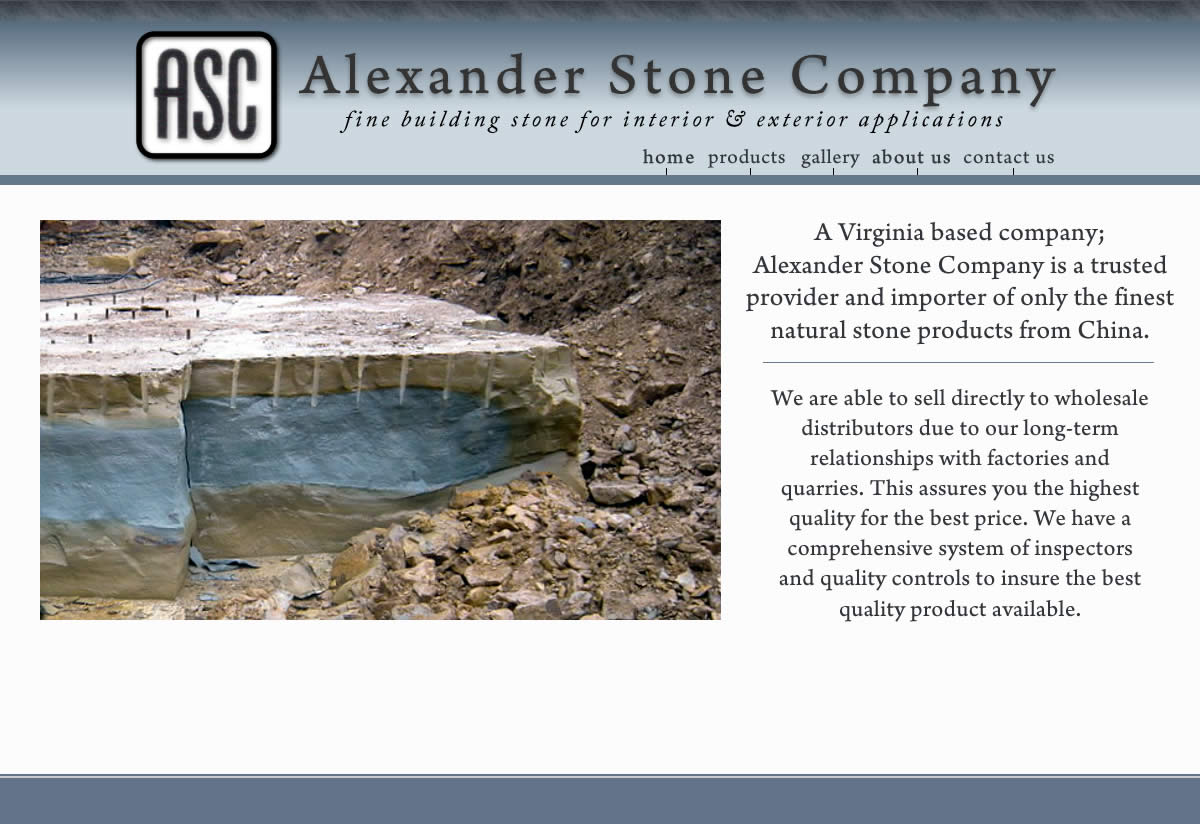 ASC

Alexander Stone Company

fine building stone for interior & exterior applications

home products gallery about us contact us

A Virginia based company; Alexander Stone Company is a trusted provider and importer of only the finest natural stone products from China.

We are able to sell directly to wholesale distributors due to our long-term relationships with factories and quarries. This assures you the highest quality for the best price. We have a comprehensive system of inspectors and quality controls to insure the best quality product available.